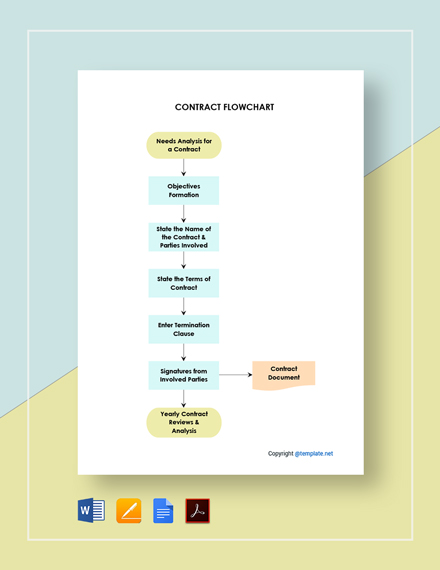 CONTRACT FLOWCHART

Needs Analysis for a Contract

Objectives Formation

State the Name of the Contract & Parties Involved

State the Terms of Contract

Enter Termination Clause

Signatures from Involved Parties

Contract Document

Yearly Contract Reviews & Analysis

Copyright @template.net

W